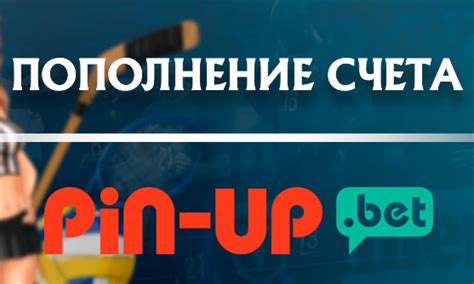 ПОПОЛНЕНИЕ СЧЕТА

PiN-UP .bet